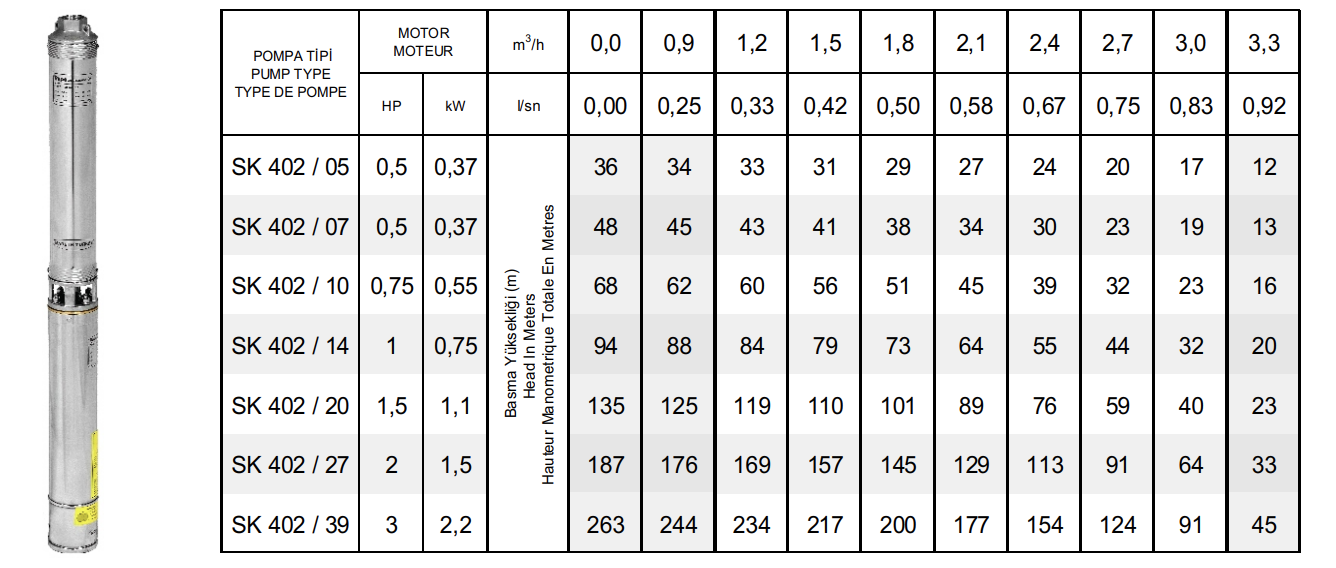 | POMPA TİPİ PUMP TYPE TYPE DE POMPE | MOTOR MOTEUR | | $m^3/h$ | 0,0 | 0,9 | 1,2 | 1,5 | 1,8 | 2,1 | 2,4 | 2,7 | 3,0 | 3,3 |
|---|---|---|---|---|---|---|---|---|---|---|---|---|---|
| | HP | kW | l/sn | 0,00 | 0,25 | 0,33 | 0,42 | 0,50 | 0,58 | 0,67 | 0,75 | 0,83 | 0,92 |
| SK 402 / 05 | 0,5 | 0,37 | Basma Yüksekliği (m) Head In Meters Hauteur Manometrique Totale En Metres | 36 | 34 | 33 | 31 | 29 | 27 | 24 | 20 | 17 | 12 |
| SK 402 / 07 | 0,5 | 0,37 | | 48 | 45 | 43 | 41 | 38 | 34 | 30 | 23 | 19 | 13 |
| SK 402 / 10 | 0,75 | 0,55 | | 68 | 62 | 60 | 56 | 51 | 45 | 39 | 32 | 23 | 16 |
| SK 402 / 14 | 1 | 0,75 | | 94 | 88 | 84 | 79 | 73 | 64 | 55 | 44 | 32 | 20 |
| SK 402 / 20 | 1,5 | 1,1 | | 135 | 125 | 119 | 110 | 101 | 89 | 76 | 59 | 40 | 23 |
| SK 402 / 27 | 2 | 1,5 | | 187 | 176 | 169 | 157 | 145 | 129 | 113 | 91 | 64 | 33 |
| SK 402 / 39 | 3 | 2,2 | | 263 | 244 | 234 | 217 | 200 | 177 | 154 | 124 | 91 | 45 |